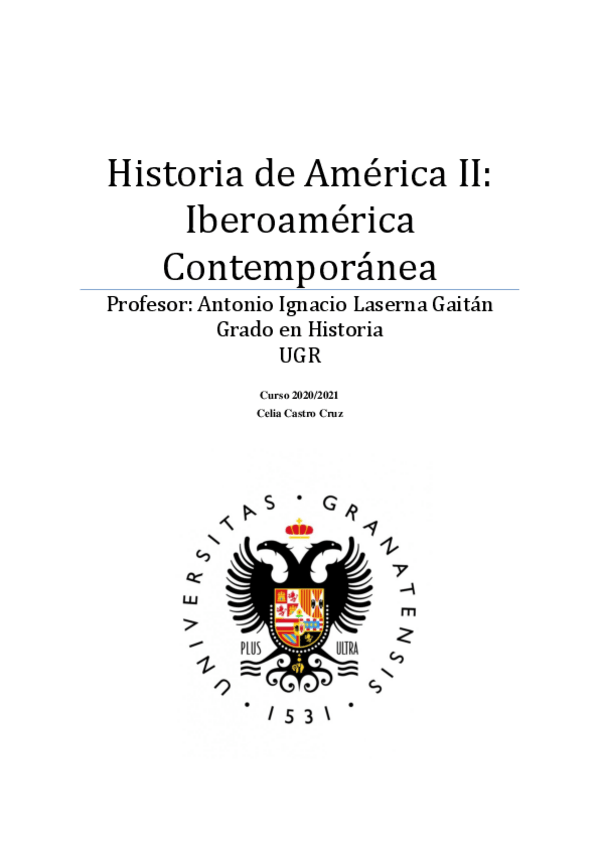 Historia de América II: Iberoamérica Contemporánea

Profesor: Antonio Ignacio Laserna Gaitán
Grado en Historia
UGR

Curso 2020/2021
Celia Castro Cruz

UNIVERSITAS · GRANATENSIS · 1531 ·

PLUS ULTRA